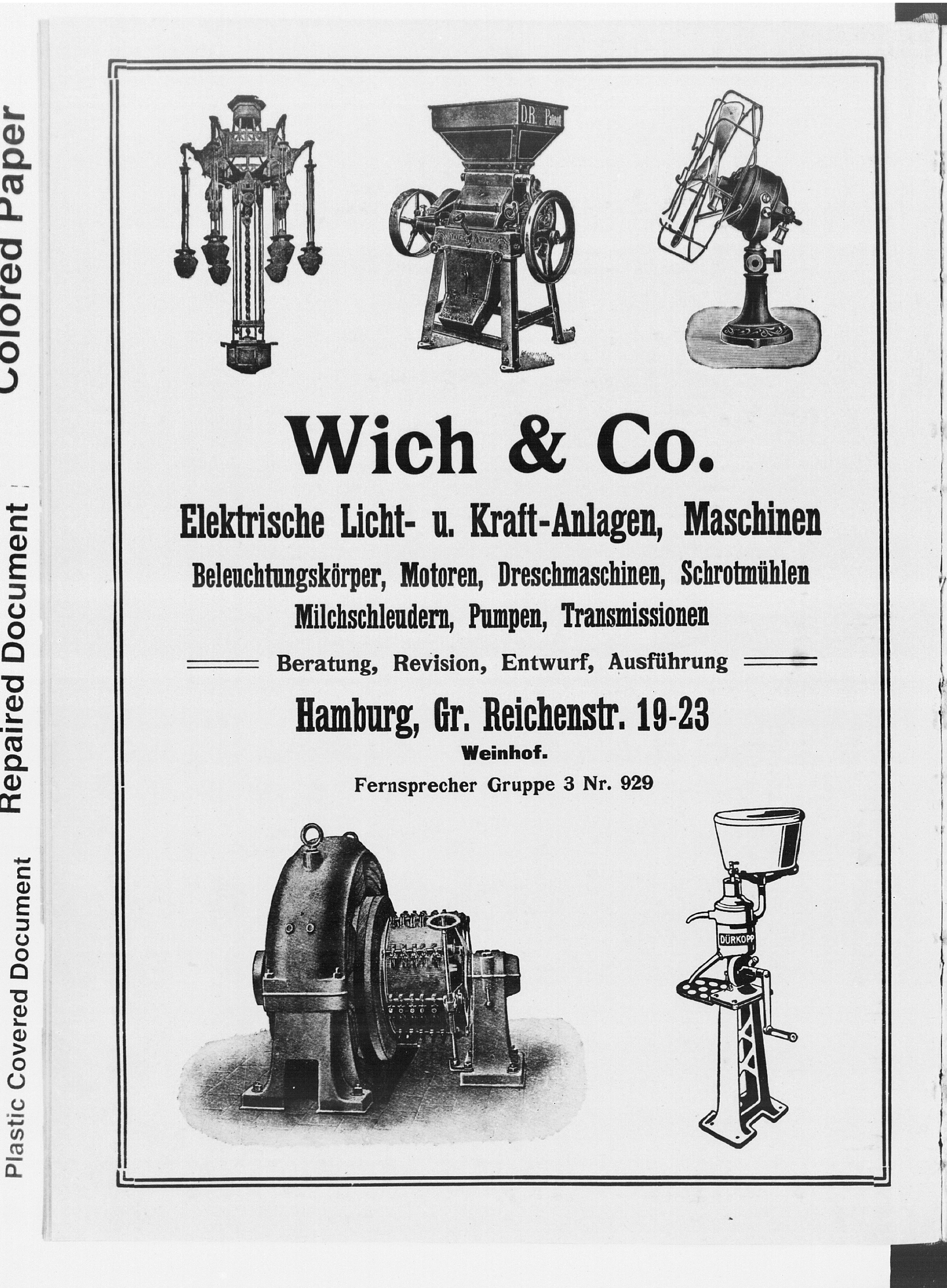 Colored Paper

Repaired Document

Plastic Covered Document

D.R. Patent

Wich & Co.

Elektrische Licht- u. Kraft-Anlagen, Maschinen

Beleuchtungskörper, Motoren, Dreschmaschinen, Schrotmühlen

Milchschleudern, Pumpen, Transmissionen

Beratung, Revision, Entwurf, Ausführung

Hamburg, Gr. Reichenstr. 19-23

Weinhof.

Fernsprecher Gruppe 3 Nr. 929

DÜRKOPP